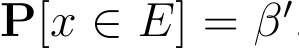 $\mathbf{P}[x \in E] = \beta'.$